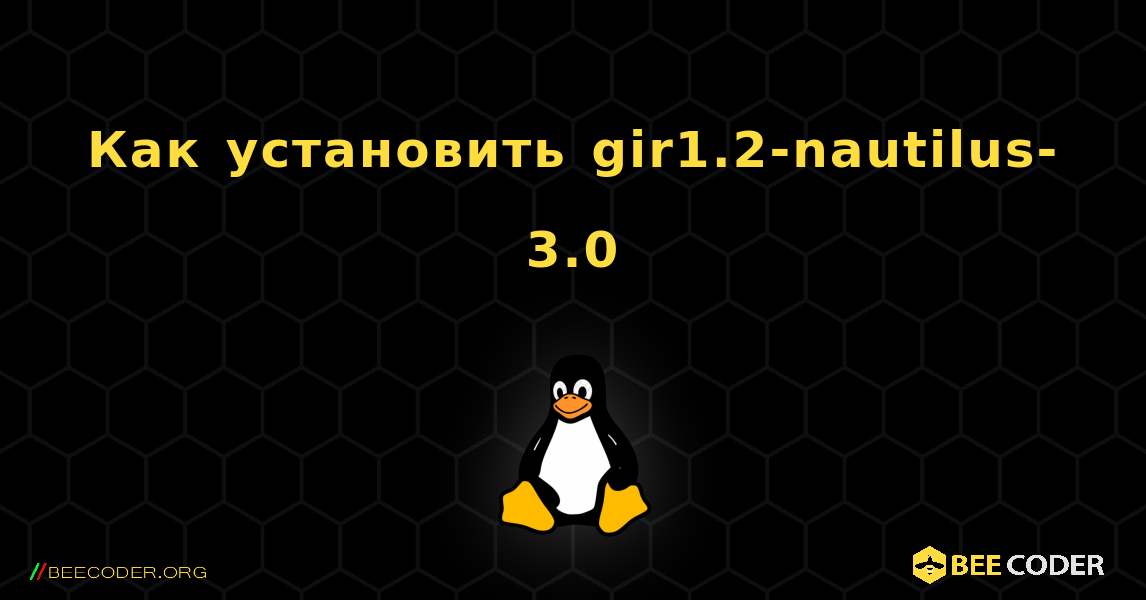 Как установить gir1.2-nautilus-3.0

//BEECODER.ORG

BEE CODER